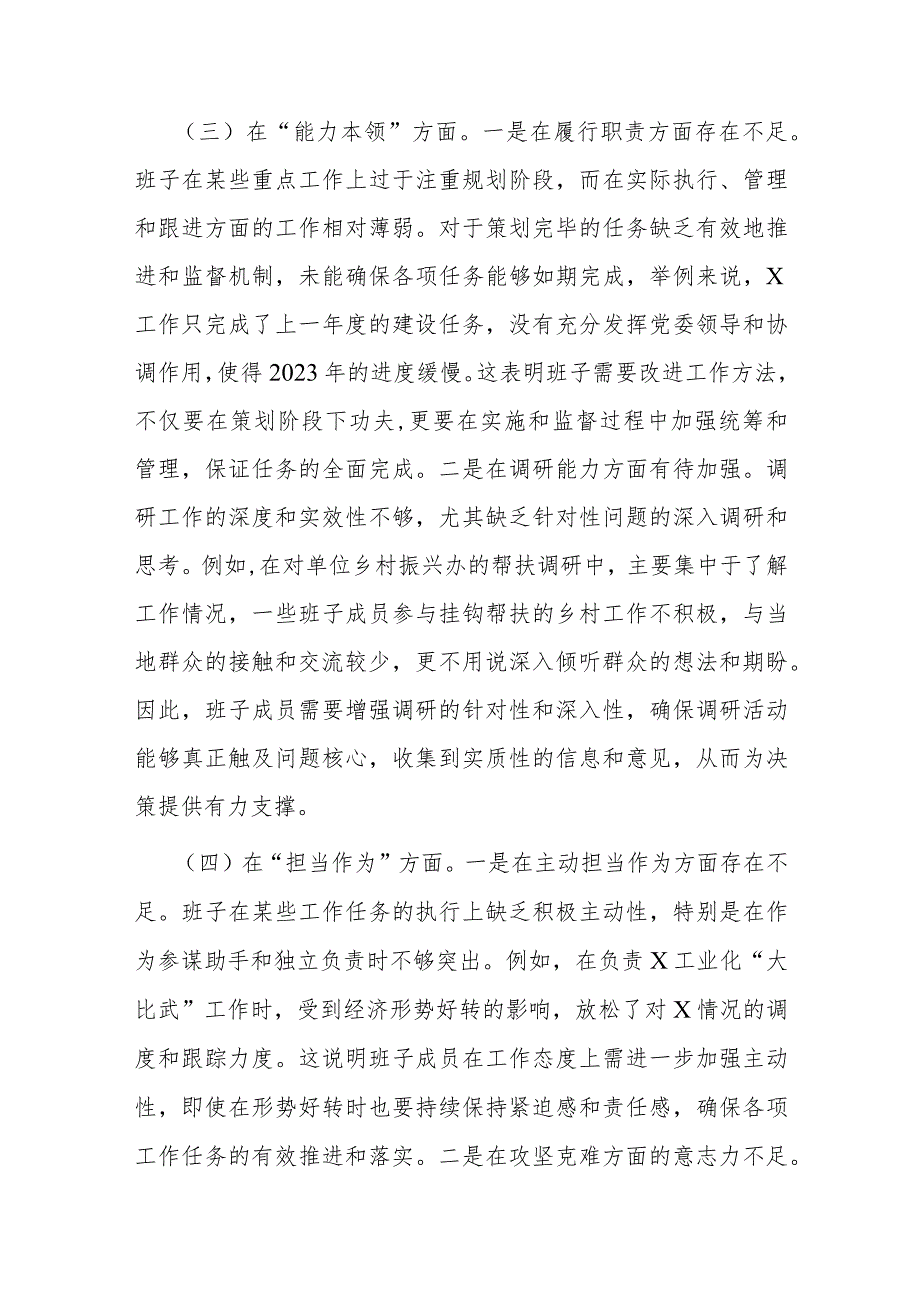 （三）在“能力本领”方面。一是在履行职责方面存在不足。班子在某些重点工作上过于注重规划阶段，而在实际执行、管理和跟进方面的工作相对薄弱。对于策划完毕的任务缺乏有效地推进和监督机制，未能确保各项任务能够如期完成，举例来说，X工作只完成了上一年度的建设任务，没有充分发挥党委领导和协调作用，使得2023年的进度缓慢。这表明班子需要改进工作方法，不仅要在策划阶段下功夫，更要在实施和监督过程中加强统筹和管理，保证任务的全面完成。二是在调研能力方面有待加强。调研工作的深度和实效性不够，尤其缺乏针对性问题的深入调研和思考。例如，在对单位乡村振兴办的帮扶调研中，主要集中于了解工作情况，一些班子成员参与挂钩帮扶的乡村工作不积极，与当地群众的接触和交流较少，更不用说深入倾听群众的想法和期盼。因此，班子成员需要增强调研的针对性和深入性，确保调研活动能够真正触及问题核心，收集到实质性的信息和意见，从而为决策提供有力支撑。

（四）在“担当作为”方面。一是在主动担当作为方面存在不足。班子在某些工作任务的执行上缺乏积极主动性，特别是在作为参谋助手和独立负责时不够突出。例如，在负责X工业化“大比武”工作时，受到经济形势好转的影响，放松了对X情况的调度和跟踪力度。这说明班子成员在工作态度上需进一步加强主动性，即使在形势好转时也要持续保持紧迫感和责任感，确保各项工作任务的有效推进和落实。二是在攻坚克难方面的意志力不足。